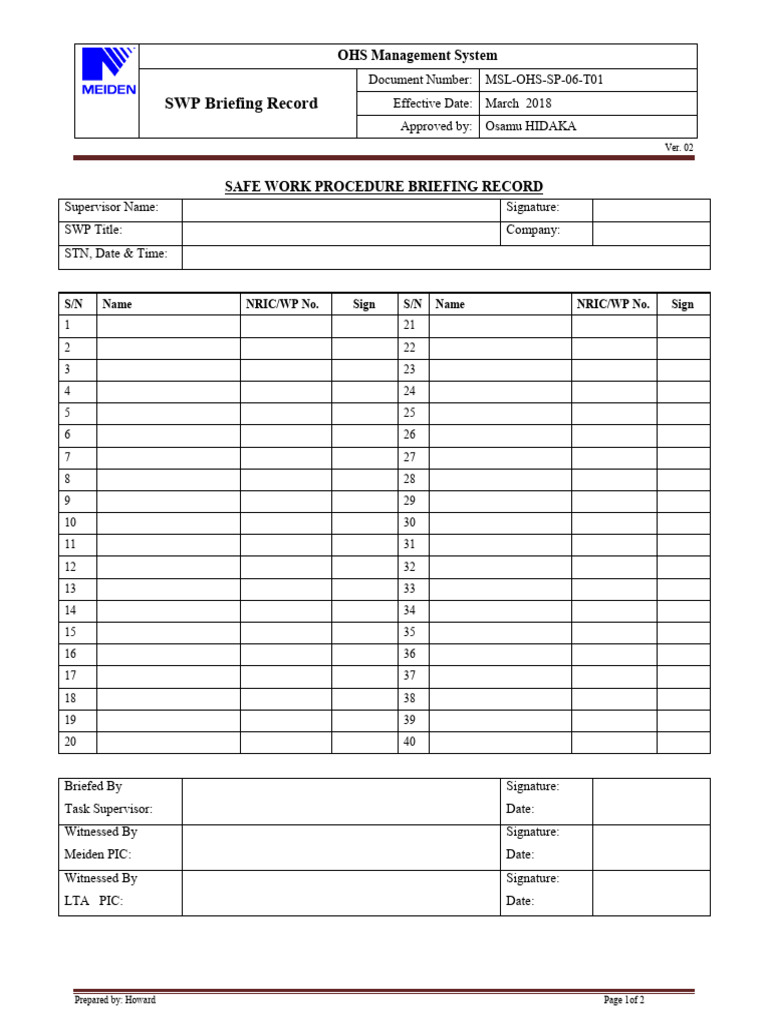 MEIDEN

OHS Management System

SWP Briefing Record

Document Number: MSL-OHS-SP-06-T01
Effective Date: March 2018
Approved by: Osamu HIDAKA

Ver. 02

SAFE WORK PROCEDURE BRIEFING RECORD

Supervisor Name:
Signature:
SWP Title:
Company:
STN, Date & Time:

| S/N | Name | NRIC/WP No. | Sign | S/N | Name | NRIC/WP No. | Sign |
|---|---|---|---|---|---|---|---|
| 1 | | | | 21 | | | |
| 2 | | | | 22 | | | |
| 3 | | | | 23 | | | |
| 4 | | | | 24 | | | |
| 5 | | | | 25 | | | |
| 6 | | | | 26 | | | |
| 7 | | | | 27 | | | |
| 8 | | | | 28 | | | |
| 9 | | | | 29 | | | |
| 10 | | | | 30 | | | |
| 11 | | | | 31 | | | |
| 12 | | | | 32 | | | |
| 13 | | | | 33 | | | |
| 14 | | | | 34 | | | |
| 15 | | | | 35 | | | |
| 16 | | | | 36 | | | |
| 17 | | | | 37 | | | |
| 18 | | | | 38 | | | |
| 19 | | | | 39 | | | |
| 20 | | | | 40 | | | |

Briefed By
Task Supervisor:
Signature:
Date:

Witnessed By
Meiden PIC:
Signature:
Date:

Witnessed By
LTA PIC:
Signature:
Date:

Prepared by: Howard

Page 1of 2